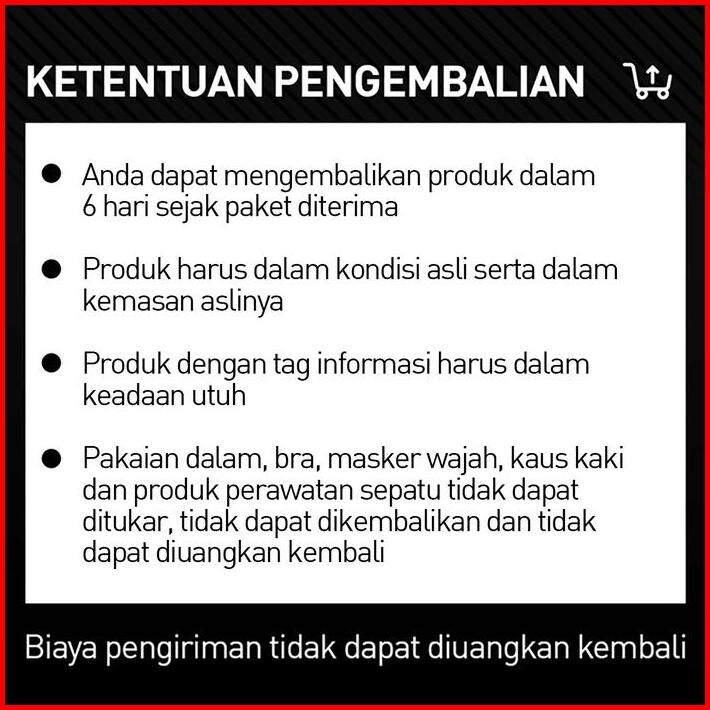 KETENTUAN PENGEMBALIAN

• Anda dapat mengembalikan produk dalam 6 hari sejak paket diterima

• Produk harus dalam kondisi asli serta dalam kemasan aslinya

• Produk dengan tag informasi harus dalam keadaan utuh

• Pakaian dalam, bra, masker wajah, kaus kaki dan produk perawatan sepatu tidak dapat ditukar, tidak dapat dikembalikan dan tidak dapat diuangkan kembali

Biaya pengiriman tidak dapat diuangkan kembali